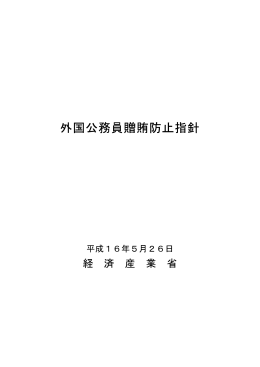 外国公務員贈賄防止指針

平成１６年５月２６日
経　済　産　業　省